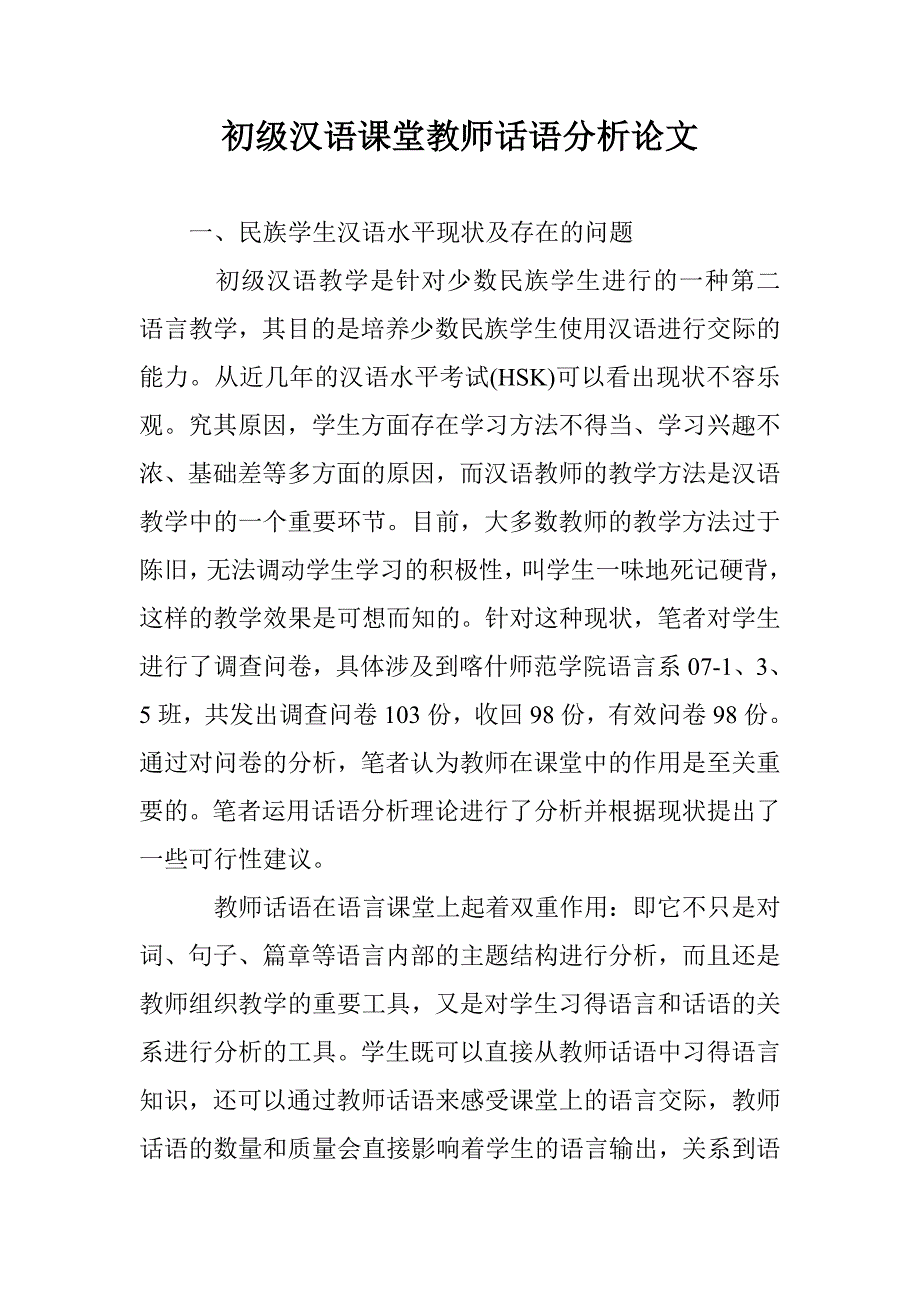 初级汉语课堂教师话语分析论文

一、民族学生汉语水平现状及存在的问题

初级汉语教学是针对少数民族学生进行的一种第二语言教学，其目的是培养少数民族学生使用汉语进行交际的能力。从近几年的汉语水平考试(HSK)可以看出现状不容乐观。究其原因，学生方面存在学习方法不得当、学习兴趣不浓、基础差等多方面的原因，而汉语教师的教学方法是汉语教学中的一个重要环节。目前，大多数教师的教学方法过于陈旧，无法调动学生学习的积极性，叫学生一味地死记硬背，这样的教学效果是可想而知的。针对这种现状，笔者对学生进行了调查问卷，具体涉及到喀什师范学院语言系 07-1、3、5 班，共发出调查问卷 103 份，收回 98 份，有效问卷 98 份。通过对问卷的分析，笔者认为教师在课堂中的作用是至关重要的。笔者运用话语分析理论进行了分析并根据现状提出了一些可行性建议。

教师话语在语言课堂上起着双重作用：即它不只是对词、句子、篇章等语言内部的主题结构进行分析，而且还是教师组织教学的重要工具，又是对学生习得语言和话语的关系进行分析的工具。学生既可以直接从教师话语中习得语言知识，还可以通过教师话语来感受课堂上的语言交际，教师话语的数量和质量会直接影响着学生的语言输出，关系到语